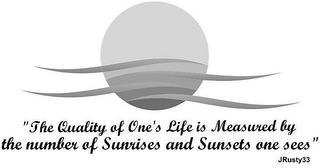 "The Quality of One's Life is Measured by the number of Sunrises and Sunsets one sees"

JRusty33